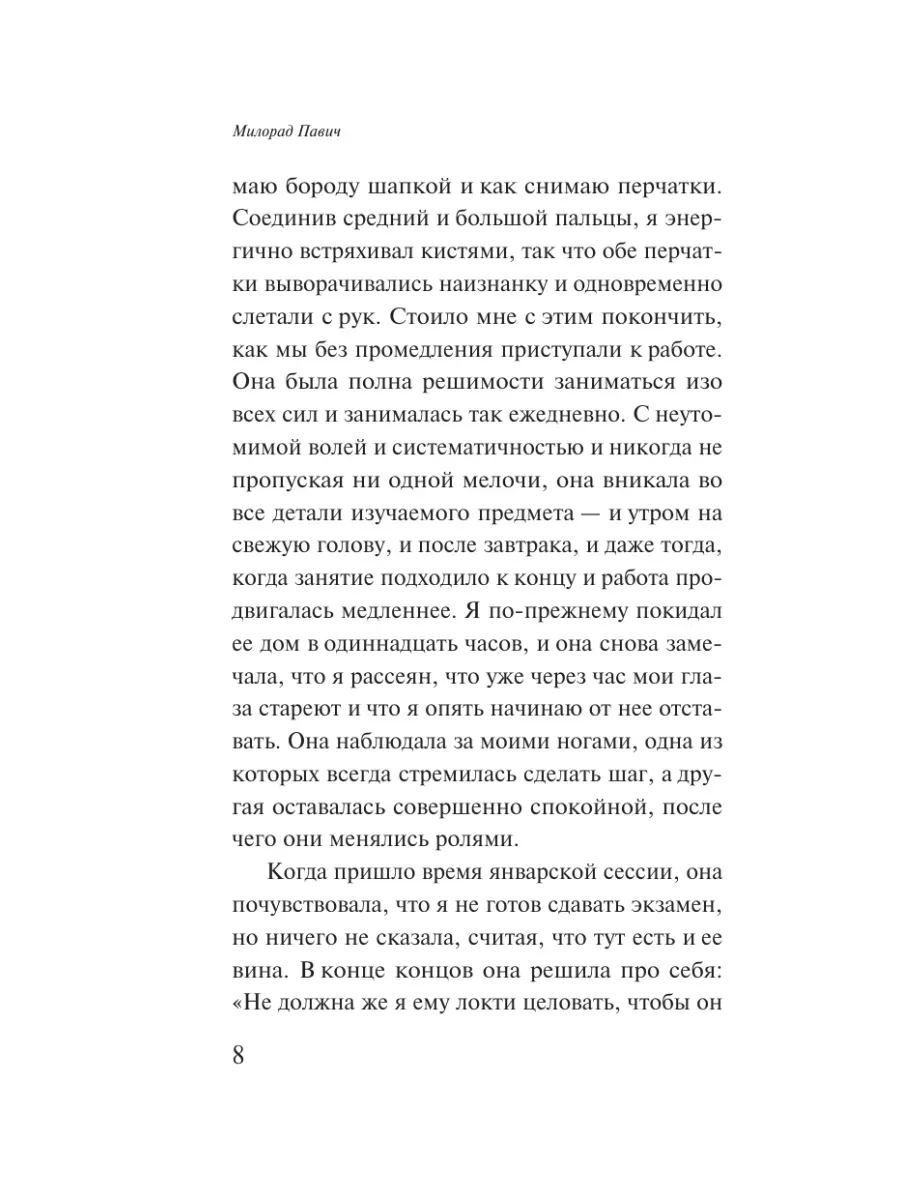 Милорад Павич

маю бороду шапкой и как снимаю перчатки. Соединив средний и большой пальцы, я энергично встряхивал кистями, так что обе перчатки выворачивались наизнанку и одновременно слетали с рук. Стоило мне с этим покончить, как мы без промедления приступали к работе. Она была полна решимости заниматься изо всех сил и занималась так ежедневно. С неутомимой волей и систематичностью и никогда не пропуская ни одной мелочи, она вникала во все детали изучаемого предмета — и утром на свежую голову, и после завтрака, и даже тогда, когда занятие подходило к концу и работа продвигалась медленнее. Я по-прежнему покидал ее дом в одиннадцать часов, и она снова замечала, что я рассеян, что уже через час мои глаза стареют и что я опять начинаю от нее отставать. Она наблюдала за моими ногами, одна из которых всегда стремилась сделать шаг, а другая оставалась совершенно спокойной, после чего они менялись ролями.

Когда пришло время январской сессии, она почувствовала, что я не готов сдавать экзамен, но ничего не сказала, считая, что тут есть и ее вина. В конце концов она решила про себя: «Не должна же я ему локти целовать, чтобы он

8